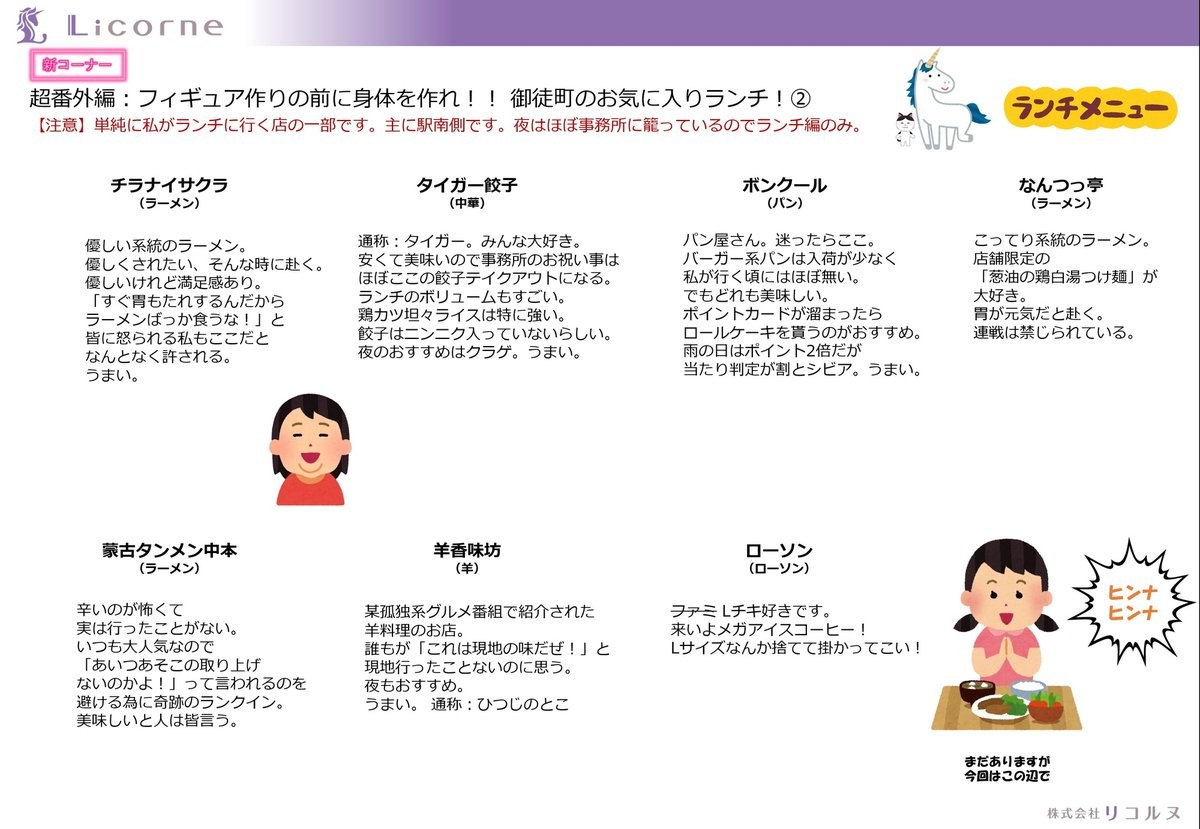 Licorne

新コーナー

超番外編：フィギュア作りの前に身体を作れ！！ 御徒町のお気に入りランチ！②

【注意】単純に私がランチに行く店の一部です。主に駅南側です。夜はほぼ事務所に籠っているのでランチ編のみ。

ランチメニュー

チラナイサクラ
（ラーメン）

優しい系統のラーメン。
優しくされたい、そんな時に赴く。
優しいけれど満足感あり。
「すぐ胃もたれするんだから
ラーメンばっか食うな！」と
皆に怒られる私もここだと
なんとなく許される。
うまい。

タイガー餃子
（中華）

通称：タイガー。みんな大好き。
安くて美味いので事務所のお祝い事は
ほぼここの餃子テイクアウトになる。
ランチのボリュームもすごい。
鶏カツ坦々ライスは特に強い。
餃子はニンニク入っていないらしい。
夜のおすすめはクラゲ。うまい。

ボンクール
（パン）

パン屋さん。迷ったらここ。
バーガー系パンは入荷が少なく
私が行く頃にはほぼ無い。
でもどれも美味しい。
ポイントカードが溜まったら
ロールケーキを貰うのがおすすめ。
雨の日はポイント2倍だが
当たり判定が割とシビア。うまい。

なんつっ亭
（ラーメン）

こってり系統のラーメン。
店舗限定の
「葱油の鶏白湯つけ麺」が
大好き。
胃が元気だと赴く。
連戦は禁じられている。

蒙古タンメン中本
（ラーメン）

辛いのが怖くて
実は行ったことがない。
いつも大人気なので
「あいつあそこの取り上げ
ないのかよ！」って言われるのを
避ける為に奇跡のランクイン。
美味しいと人は皆言う。

羊香味坊
（羊）

某孤独系グルメ番組で紹介された
羊料理のお店。
誰もが「これは現地の味だぜ！」と
現地行ったことないのに思う。
夜もおすすめ。
うまい。 通称：ひつじのとこ

ローソン
（ローソン）

ヲァミ Lチキ好きです。
来いよメガアイスコーヒー！
Lサイズなんか捨てて掛かってこい！

ヒンナ
ヒンナ

まだありますが
今回はこの辺で

株式会社リコルヌ